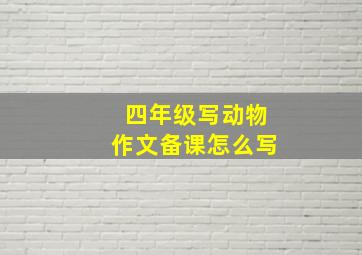 四年级写动物
作文备课怎么写